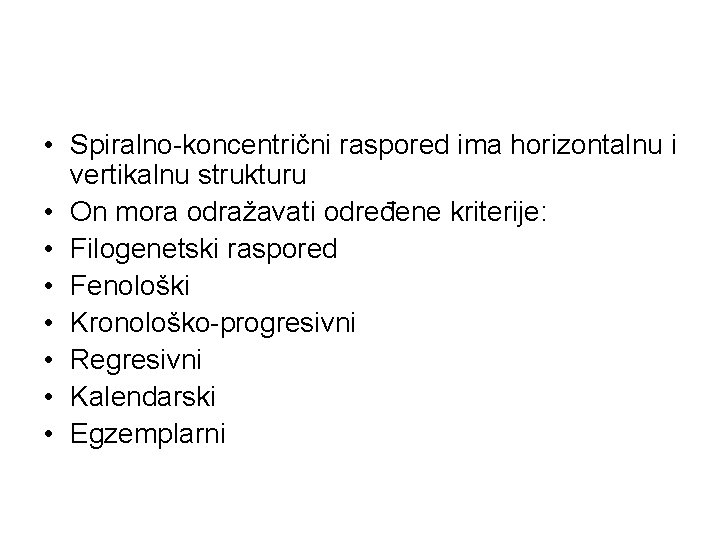 • Spiralno-koncentrični raspored ima horizontalnu i vertikalnu strukturu
• On mora odražavati određene kriterije:
• Filogenetski raspored
• Fenološki
• Kronološko-progresivni
• Regresivni
• Kalendarski
• Egzemplarni